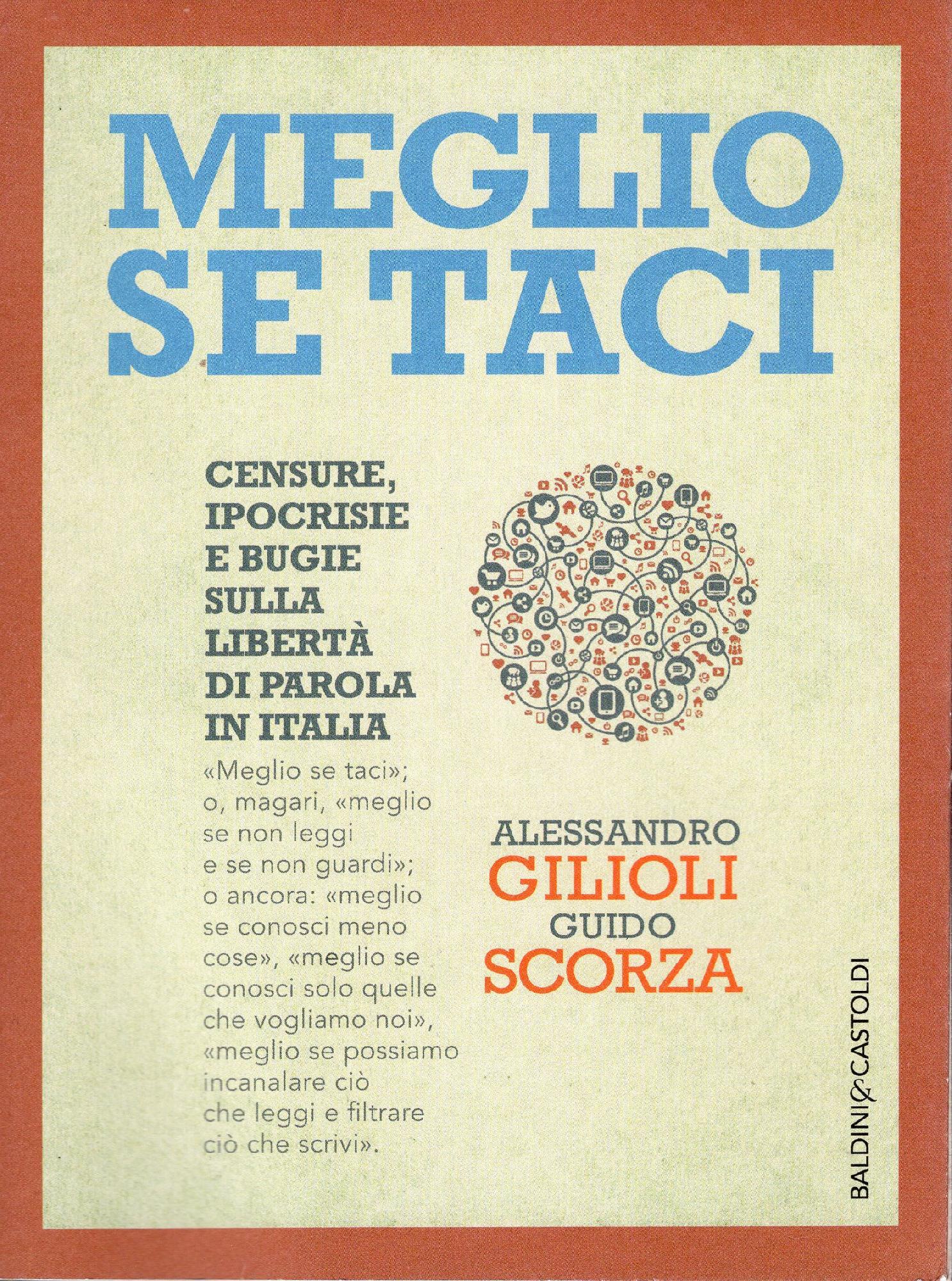 MEGLIO
SE TACI

CENSURE,
IPOCRISIE
E BUGIE
SULLA
LIBERTÀ
DI PAROLA
IN ITALIA

«Meglio se taci»; o, magari, «meglio se non leggi e se non guardi»; o ancora: «meglio se conosci meno cose», «meglio se conosci solo quelle che vogliamo noi», «meglio se possiamo incanalare ciò che leggi e filtrare ciò che scrivi».

ALESSANDRO
GILIOLI
GUIDO
SCORZA

BALDINI&CASTOLDI